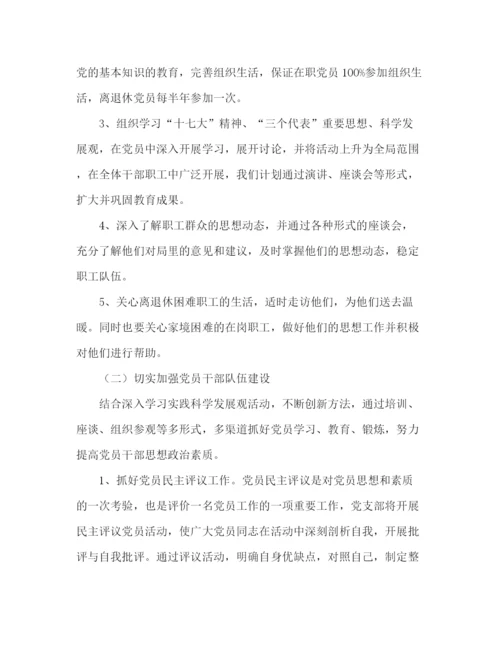 党的基本知识的教育，完善组织生活，保证在职党员100%参加组织生活，离退休党员每半年参加一次。

3、组织学习“十七大”精神、“三个代表”重要思想、科学发展观，在党员中深入开展学习，展开讨论，并将活动上升为全局范围，在全体干部职工中广泛开展，我们计划通过演讲、座谈会等形式，扩大并巩固教育成果。

4、深入了解职工群众的思想动态，并通过各种形式的座谈会，充分了解他们对局里的意见和建议，及时掌握他们的思想动态，稳定职工队伍。

5、关心离退休困难职工的生活，适时走访他们，为他们送去温暖。同时也要关心家境困难的在岗职工，做好他们的思想工作并积极对他们进行帮助。

（二）切实加强党员干部队伍建设

结合深入学习实践科学发展观活动，不断创新方法，通过培训、座谈、组织参观等多形式，多渠道抓好党员学习、教育、锻炼，努力提高党员干部思想政治素质。

1、抓好党员民主评议工作。党员民主评议是对党员思想和素质的一次考验，也是评价一名党员工作的一项重要工作，党支部将开展民主评议党员活动，使广大党员同志在活动中深刻剖析自我，开展批评与自我批评。通过评议活动，明确自身优缺点，对照自己，制定整